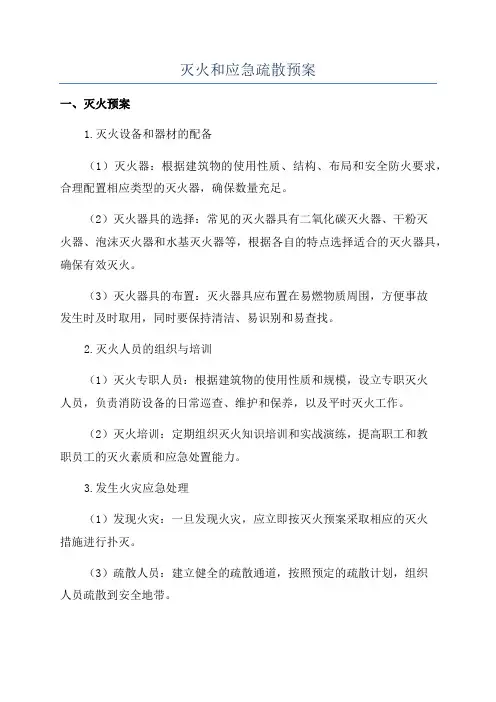 灭火和应急疏散预案

一、灭火预案

1.灭火设备和器材的配备

（1）灭火器：根据建筑物的使用性质、结构、布局和安全防火要求，合理配置相应类型的灭火器，确保数量充足。

（2）灭火器具的选择：常见的灭火器具有二氧化碳灭火器、干粉灭火器、泡沫灭火器和水基灭火器等，根据各自的特点选择适合的灭火器具，确保有效灭火。

（3）灭火器具的布置：灭火器具应布置在易燃物质周围，方便事故发生时及时取用，同时要保持清洁、易识别和易查找。

2.灭火人员的组织与培训

（1）灭火专职人员：根据建筑物的使用性质和规模，设立专职灭火人员，负责消防设备的日常巡查、维护和保养，以及平时灭火工作。

（2）灭火培训：定期组织灭火知识培训和实战演练，提高职工和教职员工的灭火素质和应急处置能力。

3.发生火灾应急处理

（1）发现火灾：一旦发现火灾，应立即按灭火预案采取相应的灭火措施进行扑灭。

（3）疏散人员：建立健全的疏散通道，按照预定的疏散计划，组织人员疏散到安全地带。